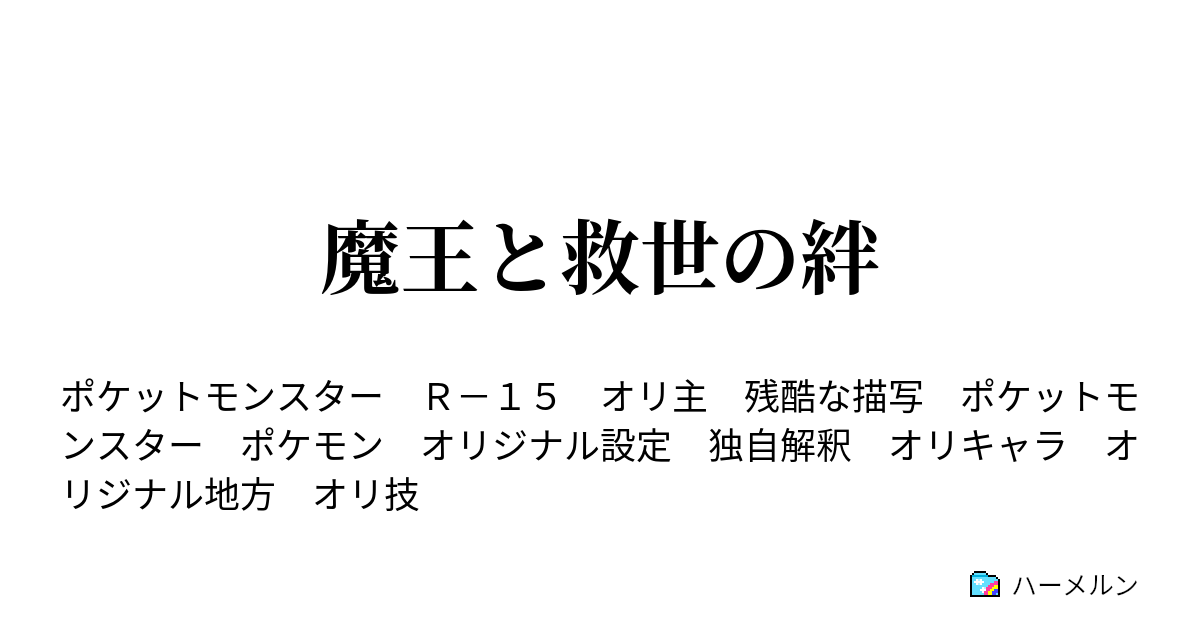 魔王と救世の絆

ポケットモンスター　Ｒ－１５　オリ主　残酷な描写　ポケットモンスター　ポケモン　オリジナル設定　独自解釈　オリキャラ　オリジナル地方　オリ技

ハーメルン